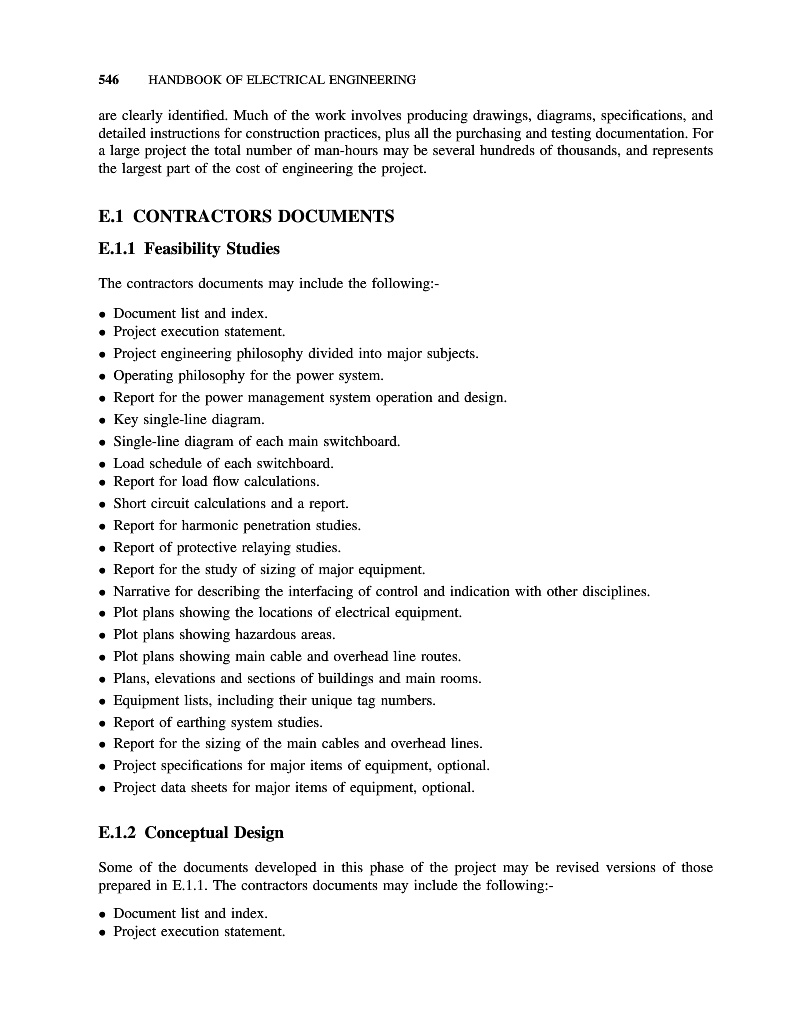 546 HANDBOOK OF ELECTRICAL ENGINEERING

are clearly identified. Much of the work involves producing drawings, diagrams, specifications, and detailed instructions for construction practices, plus all the purchasing and testing documentation. For a large project the total number of man-hours may be several hundreds of thousands, and represents the largest part of the cost of engineering the project.

E.1 CONTRACTORS DOCUMENTS

E.1.1 Feasibility Studies

The contractors documents may include the following:-

• Document list and index.
• Project execution statement.
• Project engineering philosophy divided into major subjects.
• Operating philosophy for the power system.
• Report for the power management system operation and design.
• Key single-line diagram.
• Single-line diagram of each main switchboard.
• Load schedule of each switchboard.
• Report for load flow calculations.
• Short circuit calculations and a report.
• Report for harmonic penetration studies.
• Report of protective relaying studies.
• Report for the study of sizing of major equipment.
• Narrative for describing the interfacing of control and indication with other disciplines.
• Plot plans showing the locations of electrical equipment.
• Plot plans showing hazardous areas.
• Plot plans showing main cable and overhead line routes.
• Plans, elevations and sections of buildings and main rooms.
• Equipment lists, including their unique tag numbers.
• Report of earthing system studies.
• Report for the sizing of the main cables and overhead lines.
• Project specifications for major items of equipment, optional.
• Project data sheets for major items of equipment, optional.

E.1.2 Conceptual Design

Some of the documents developed in this phase of the project may be revised versions of those prepared in E.1.1. The contractors documents may include the following:-

• Document list and index.
• Project execution statement.